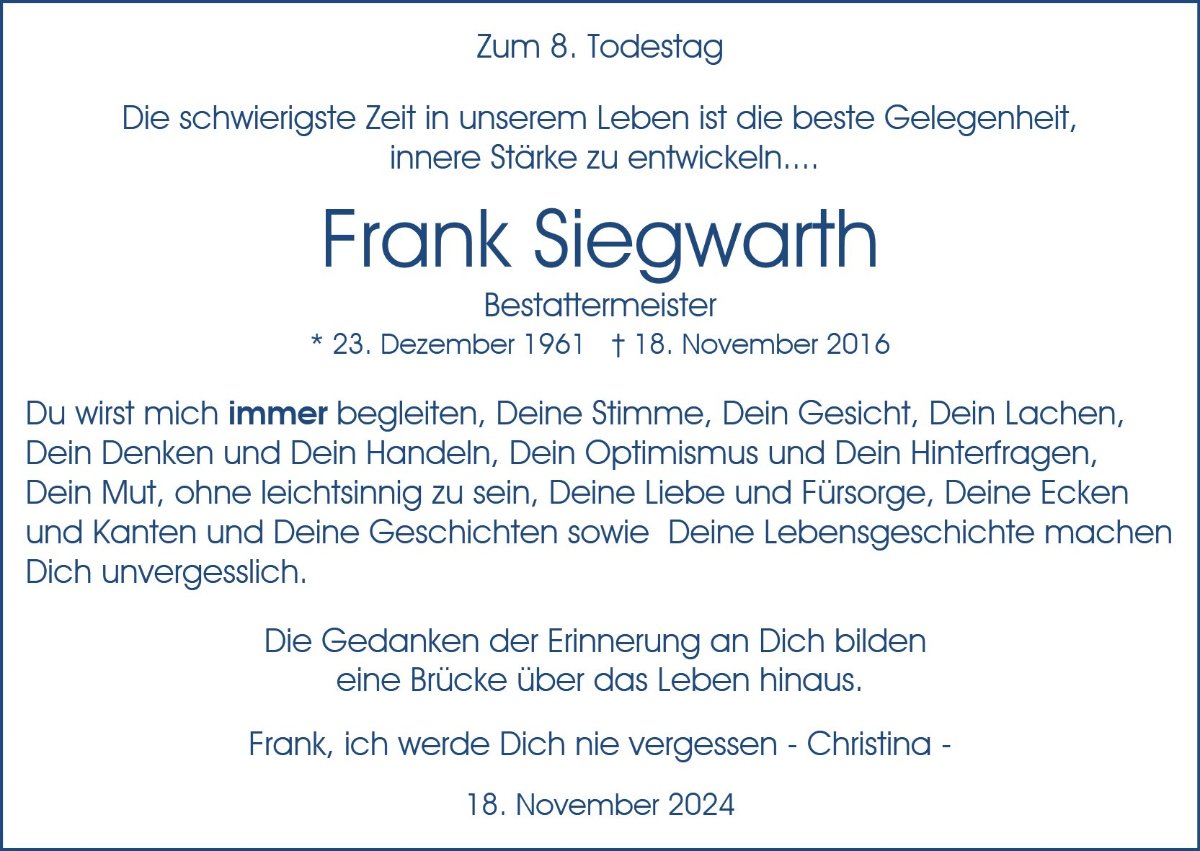 Zum 8. Todestag

Die schwierigste Zeit in unserem Leben ist die beste Gelegenheit, innere Stärke zu entwickeln....

Frank Siegwarth

Bestattermeister

* 23. Dezember 1961 † 18. November 2016

Du wirst mich immer begleiten, Deine Stimme, Dein Gesicht, Dein Lachen, Dein Denken und Dein Handeln, Dein Optimismus und Dein Hinterfragen, Dein Mut, ohne leichtsinnig zu sein, Deine Liebe und Fürsorge, Deine Ecken und Kanten und Deine Geschichten sowie Deine Lebensgeschichte machen Dich unvergesslich.

Die Gedanken der Erinnerung an Dich bilden eine Brücke über das Leben hinaus.

Frank, ich werde Dich nie vergessen - Christina -

18. November 2024